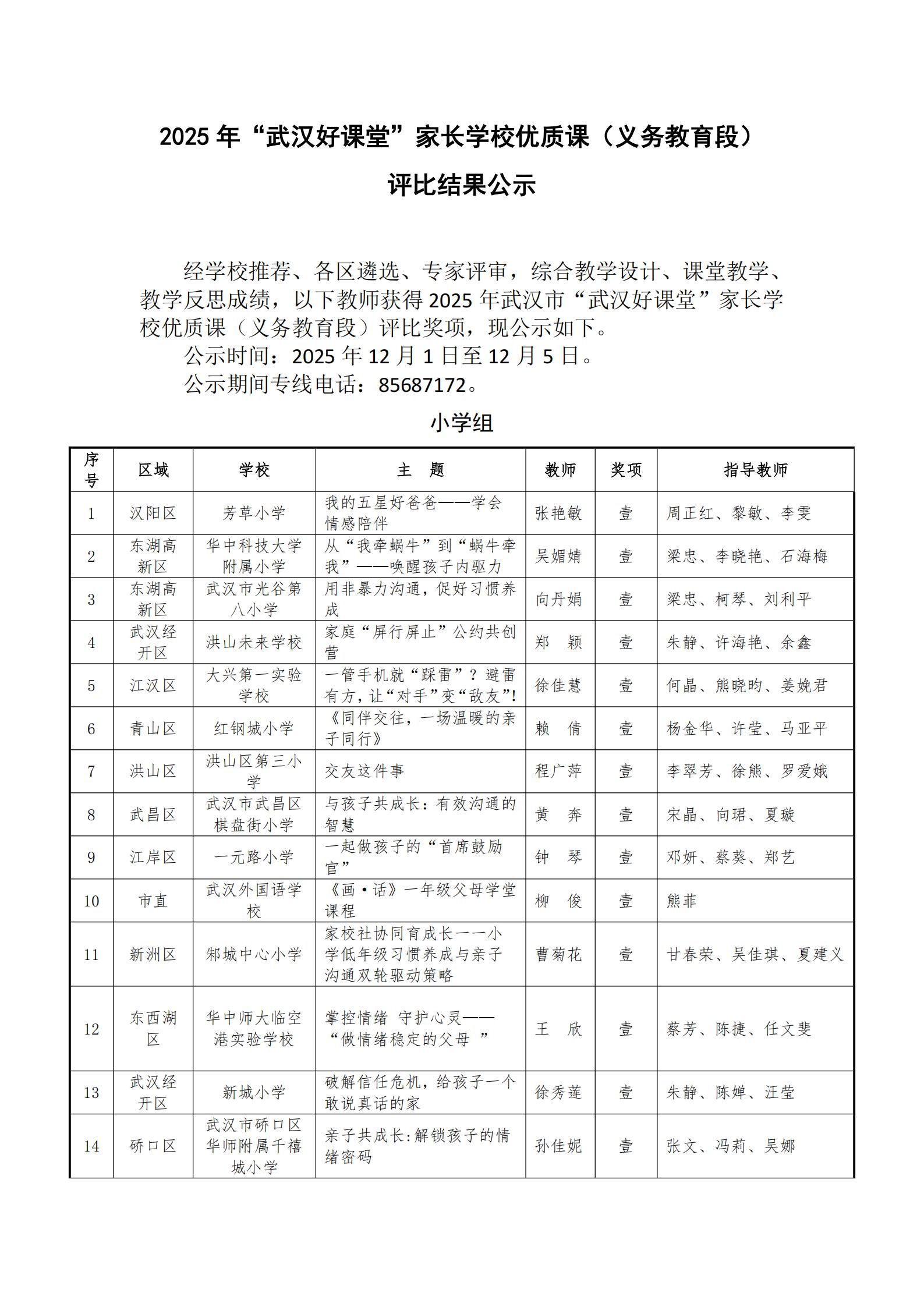 2025 年“武汉好课堂”家长学校优质课（义务教育段）

评比结果公示

经学校推荐、各区遴选、专家评审，综合教学设计、课堂教学、教学反思成绩，以下教师获得 2025 年武汉市“武汉好课堂”家长学校优质课（义务教育段）评比奖项，现公示如下。

公示时间：2025 年 12 月 1 日至 12 月 5 日。

公示期间专线电话：85687172。

小学组

| 序号 | 区域 | 学校 | 主　题 | 教师 | 奖项 | 指导教师 |
|---|---|---|---|---|---|---|
| 1 | 汉阳区 | 芳草小学 | 我的五星好爸爸——学会情感陪伴 | 张艳敏 | 壹 | 周正红、黎敏、李雯 |
| 2 | 东湖高新区 | 华中科技大学附属小学 | 从“我牵蜗牛”到“蜗牛牵我”——唤醒孩子内驱力 | 吴媚婧 | 壹 | 梁忠、李晓艳、石海梅 |
| 3 | 东湖高新区 | 武汉市光谷第八小学 | 用非暴力沟通，促好习惯养成 | 向丹娟 | 壹 | 梁忠、柯琴、刘利平 |
| 4 | 武汉经开区 | 洪山未来学校 | 家庭“屏行屏止”公约共创营 | 郑　颖 | 壹 | 朱静、许海艳、余鑫 |
| 5 | 江汉区 | 大兴第一实验学校 | 一管手机就“踩雷”？避雷有方，让“对手”变“敌友”! | 徐佳慧 | 壹 | 何晶、熊晓昀、姜婉君 |
| 6 | 青山区 | 红钢城小学 | 《同伴交往，一场温暖的亲子同行》 | 赖　倩 | 壹 | 杨金华、许莹、马亚平 |
| 7 | 洪山区 | 洪山区第三小学 | 交友这件事 | 程广萍 | 壹 | 李翠芳、徐熊、罗爱娥 |
| 8 | 武昌区 | 武汉市武昌区棋盘街小学 | 与孩子共成长：有效沟通的智慧 | 黄　奔 | 壹 | 宋晶、向珺、夏璇 |
| 9 | 江岸区 | 一元路小学 | 一起做孩子的“首席鼓励官” | 钟　琴 | 壹 | 邓妍、蔡葵、郑艺 |
| 10 | 市直 | 武汉外国语学校 | 《画·话》一年级父母学堂课程 | 柳　俊 | 壹 | 熊菲 |
| 11 | 新洲区 | 邾城中心小学 | 家校社协同育成长一一小学低年级习惯养成与亲子沟通双轮驱动策略 | 曹菊花 | 壹 | 甘春荣、吴佳琪、夏建义 |
| 12 | 东西湖区 | 华中师大临空港实验学校 | 掌控情绪 守护心灵——“做情绪稳定的父母 ” | 王　欣 | 壹 | 蔡芳、陈捷、任文斐 |
| 13 | 武汉经开区 | 新城小学 | 破解信任危机，给孩子一个敢说真话的家 | 徐秀莲 | 壹 | 朱静、陈婵、汪莹 |
| 14 | 硚口区 | 武汉市硚口区华师附属千禧城小学 | 亲子共成长:解锁孩子的情绪密码 | 孙佳妮 | 壹 | 张文、冯莉、吴娜 |